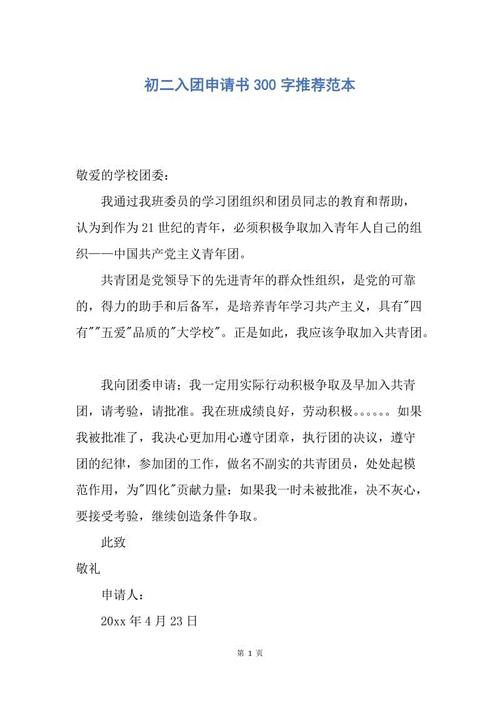 初二入团申请书 300 字推荐范本

敬爱的学校团委：

我通过我班委员的学习团组织和团员同志的教育和帮助，认为到作为 21 世纪的青年，必须积极争取加入青年人自己的组织——中国共产党主义青年团。

共青团是党领导下的先进青年的群众性组织，是党的可靠的，得力的助手和后备军，是培养青年学习共产主义，具有"四有""五爱"品质的"大学校"。正是如此，我应该争取加入共青团。

我向团委申请：我一定用实际行动积极争取及早加入共青团，请考验，请批准。我在班成绩良好，劳动积极。。。。。。如果我被批准了，我决心更加用心遵守团章，执行团的决议，遵守团的纪律，参加团的工作，做名不副实的共青团员，处处起模范作用，为"四化"贡献力量；如果我一时未被批准，决不灰心，要接受考验，继续创造条件争取。

此致

敬礼

申请人：

20xx 年 4 月 23 日

第 1 页